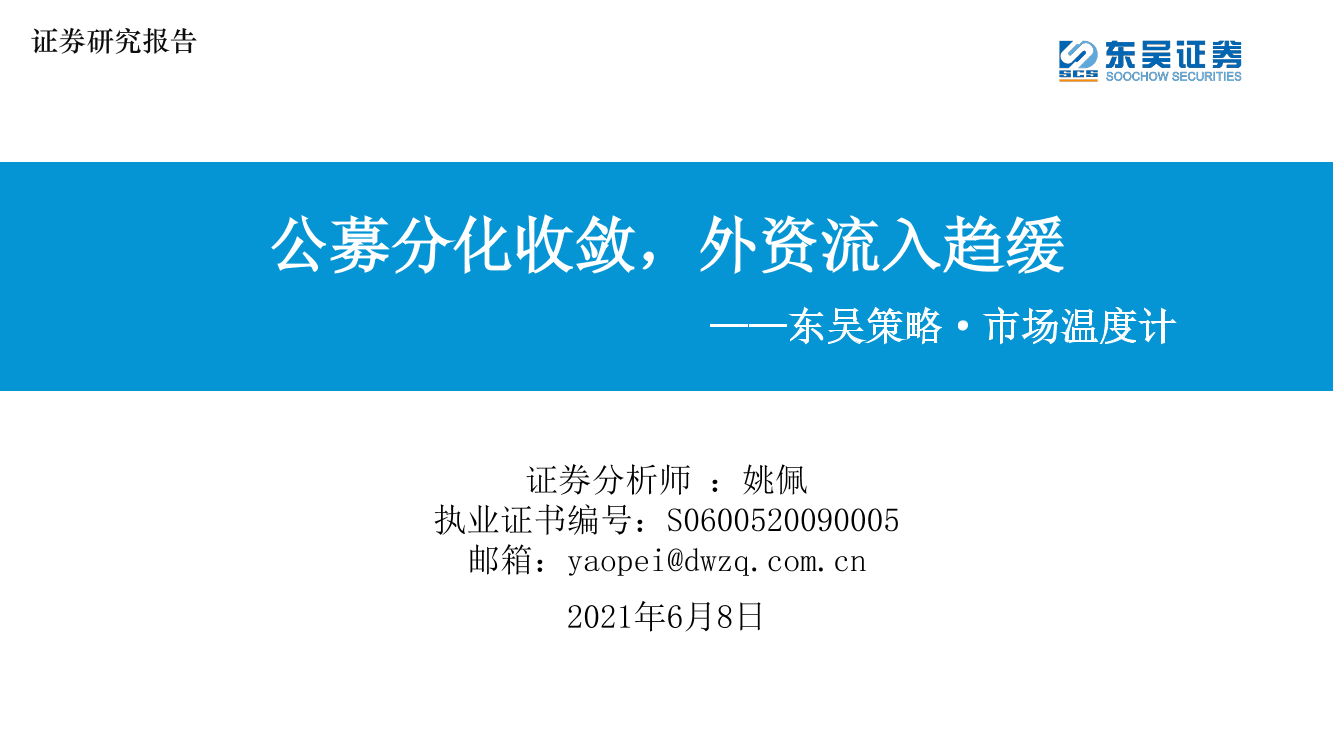 证券研究报告

SCS 东吴证券
SOOCHOW SECURITIES

公募分化收敛，外资流入趋缓

——东吴策略·市场温度计

证券分析师 ：姚佩
执业证书编号：S0600520090005
邮箱：yaopei@dwzq.com.cn

2021年6月8日